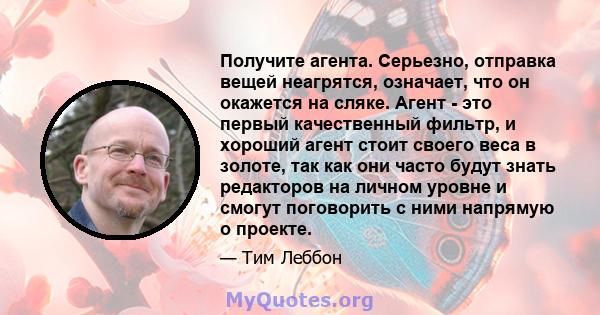 Получите агента. Серьезно, отправка вещей неагрятся, означает, что он окажется на сляке. Агент - это первый качественный фильтр, и хороший агент стоит своего веса в золоте, так как они часто будут знать редакторов на личном уровне и смогут поговорить с ними напрямую о проекте.

— Тим Леббон

MyQuotes.org